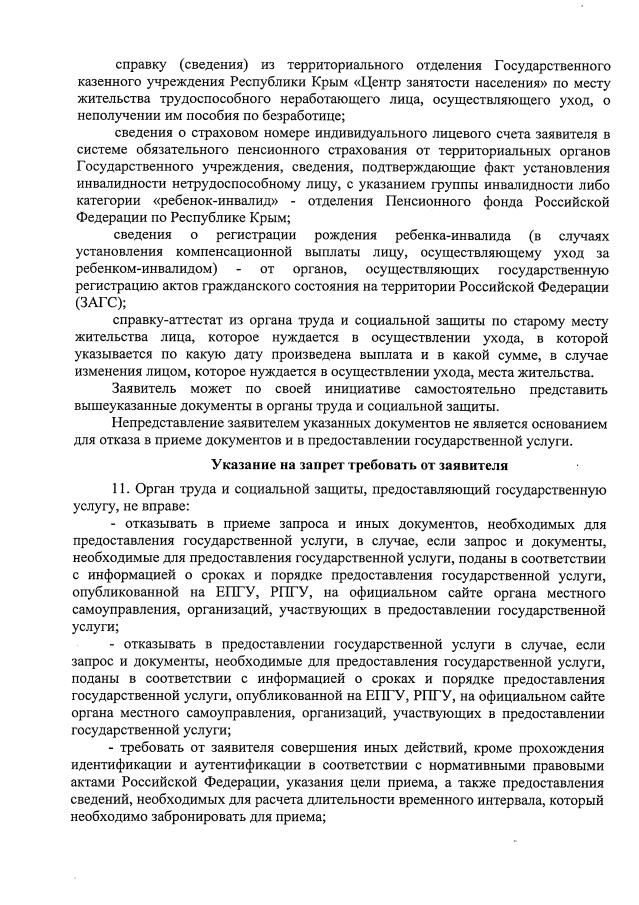 справку (сведения) из территориального отделения Государственного казенного учреждения Республики Крым «Центр занятости населения» по месту жительства трудоспособного неработающего лица, осуществляющего уход, о неполучении им пособия по безработице;

сведения о страховом номере индивидуального лицевого счета заявителя в системе обязательного пенсионного страхования от территориальных органов Государственного учреждения, сведения, подтверждающие факт установления инвалидности нетрудоспособному лицу, с указанием группы инвалидности либо категории «ребенок-инвалид» - отделения Пенсионного фонда Российской Федерации по Республике Крым;

сведения о регистрации рождения ребенка-инвалида (в случаях установления компенсационной выплаты лицу, осуществляющему уход за ребенком-инвалидом) - от органов, осуществляющих государственную регистрацию актов гражданского состояния на территории Российской Федерации (ЗАГС);

справку-аттестат из органа труда и социальной защиты по старому месту жительства лица, которое нуждается в осуществлении ухода, в которой указывается по какую дату произведена выплата и в какой сумме, в случае изменения лицом, которое нуждается в осуществлении ухода, места жительства.

Заявитель может по своей инициативе самостоятельно представить вышеуказанные документы в органы труда и социальной защиты.

Непредставление заявителем указанных документов не является основанием для отказа в приеме документов и в предоставлении государственной услуги.

Указание на запрет требовать от заявителя

11. Орган труда и социальной защиты, предоставляющий государственную услугу, не вправе:

- отказывать в приеме запроса и иных документов, необходимых для предоставления государственной услуги, в случае, если запрос и документы, необходимые для предоставления государственной услуги, поданы в соответствии с информацией о сроках и порядке предоставления государственной услуги, опубликованной на ЕПГУ, РПГУ, на официальном сайте органа местного самоуправления, организаций, участвующих в предоставлении государственной услуги;

- отказывать в предоставлении государственной услуги в случае, если запрос и документы, необходимые для предоставления государственной услуги, поданы в соответствии с информацией о сроках и порядке предоставления государственной услуги, опубликованной на ЕПГУ, РПГУ, на официальном сайте органа местного самоуправления, организаций, участвующих в предоставлении государственной услуги;

- требовать от заявителя совершения иных действий, кроме прохождения идентификации и аутентификации в соответствии с нормативными правовыми актами Российской Федерации, указания цели приема, а также предоставления сведений, необходимых для расчета длительности временного интервала, который необходимо забронировать для приема;